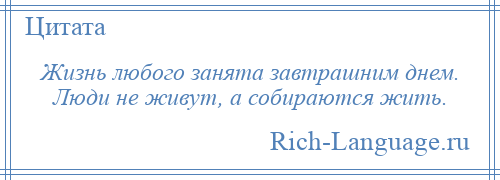 Цитата

Жизнь любого занята завтрашним днем. Люди не живут, а собираются жить.

Rich-Language.ru